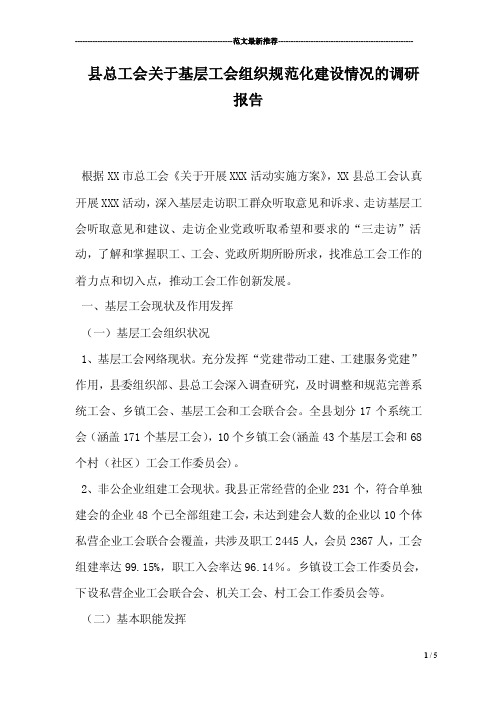 ------------------------------------------------------------范文最新推荐------------------------------------------------------

县总工会关于基层工会组织规范化建设情况的调研报告

根据XX市总工会《关于开展XXX活动实施方案》，XX县总工会认真开展XXX活动，深入基层走访职工群众听取意见和诉求、走访基层工会听取意见和建议、走访企业党政听取希望和要求的“三走访”活动，了解和掌握职工、工会、党政所期所盼所求，找准总工会工作的着力点和切入点，推动工会工作创新发展。

一、基层工会现状及作用发挥

（一）基层工会组织状况

1、基层工会网络现状。充分发挥“党建带动工建、工建服务党建”作用，县委组织部、县总工会深入调查研究，及时调整和规范完善系统工会、乡镇工会、基层工会和工会联合会。全县划分17个系统工会（涵盖171个基层工会），10个乡镇工会(涵盖43个基层工会和68个村（社区）工会工作委员会)。

2、非公企业组建工会现状。我县正常经营的企业231个，符合单独建会的企业48个已全部组建工会，未达到建会人数的企业以10个体私营企业工会联合会覆盖，共涉及职工2445人，会员2367人，工会组建率达99.15%，职工入会率达96.14%。乡镇设工会工作委员会，下设私营企业工会联合会、机关工会、村工会工作委员会等。

（二）基本职能发挥

1 / 5